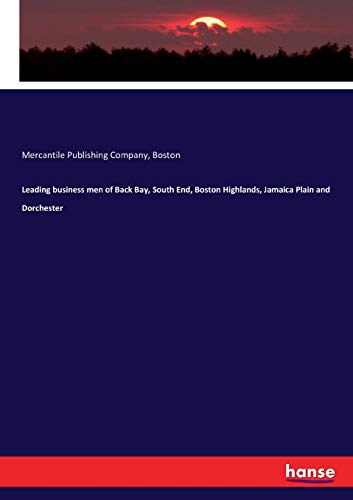 Mercantile Publishing Company, Boston

Leading business men of Back Bay, South End, Boston Highlands, Jamaica Plain and Dorchester

hanse